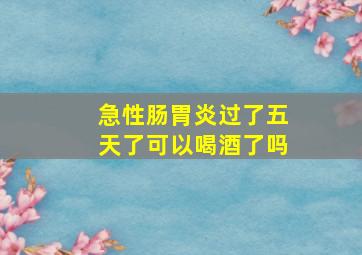 急性肠胃炎过了五天了可以喝酒了吗